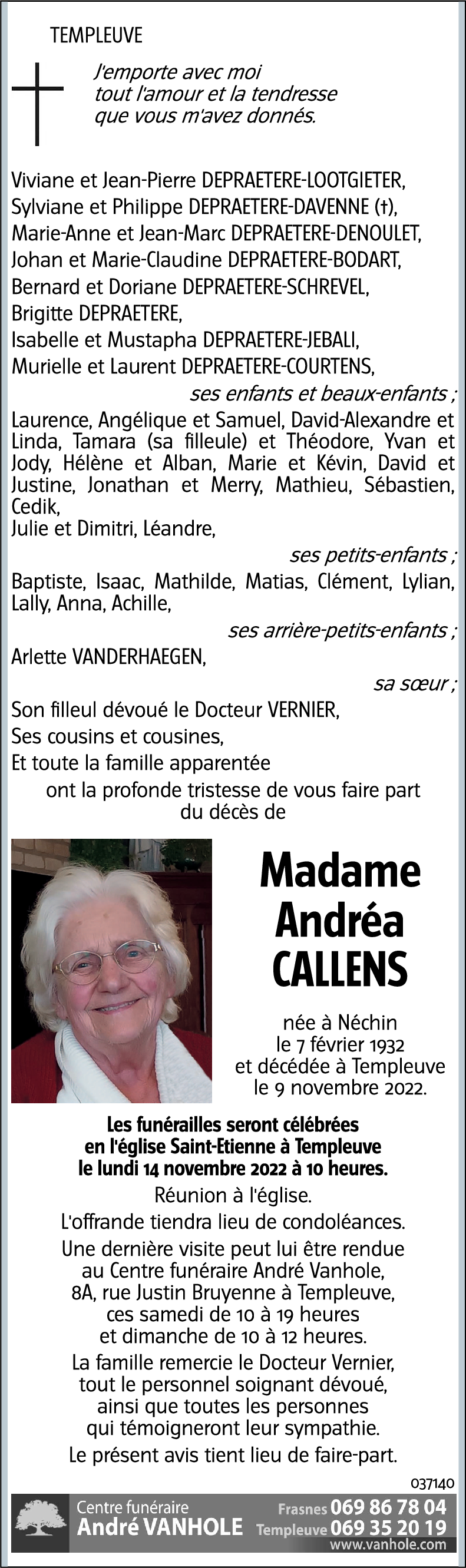 TEMPLEUVE

J'emporte avec moi
tout l'amour et la tendresse
que vous m'avez donnés.

Viviane et Jean-Pierre DEPRAETERE-LOOTGIETER,
Sylviane et Philippe DEPRAETERE-DAVENNE (†),
Marie-Anne et Jean-Marc DEPRAETERE-DENOULET,
Johan et Marie-Claudine DEPRAETERE-BODART,
Bernard et Doriane DEPRAETERE-SCHREVEL,
Brigitte DEPRAETERE,
Isabelle et Mustapha DEPRAETERE-JEBALI,
Murielle et Laurent DEPRAETERE-COURTENS,

ses enfants et beaux-enfants ;

Laurence, Angélique et Samuel, David-Alexandre et Linda, Tamara (sa filleule) et Théodore, Yvan et Jody, Hélène et Alban, Marie et Kévin, David et Justine, Jonathan et Merry, Mathieu, Sébastien, Cedik,
Julie et Dimitri, Léandre,

ses petits-enfants ;

Baptiste, Isaac, Mathilde, Matias, Clément, Lylian, Lally, Anna, Achille,

ses arrière-petits-enfants ;

Arlette VANDERHAEGEN,

sa sœur ;

Son filleul dévoué le Docteur VERNIER,
Ses cousins et cousines,
Et toute la famille apparentée
ont la profonde tristesse de vous faire part du décès de

Madame
Andréa
CALLENS

née à Néchin
le 7 février 1932
et décédée à Templeuve
le 9 novembre 2022.

Les funérailles seront célébrées
en l'église Saint-Etienne à Templeuve
le lundi 14 novembre 2022 à 10 heures.

Réunion à l'église.

L'offrande tiendra lieu de condoléances.

Une dernière visite peut lui être rendue au Centre funéraire André Vanhole, 8A, rue Justin Bruyenne à Templeuve, ces samedi de 10 à 19 heures et dimanche de 10 à 12 heures.

La famille remercie le Docteur Vernier, tout le personnel soignant dévoué, ainsi que toutes les personnes qui témoigneront leur sympathie.

Le présent avis tient lieu de faire-part.

037140

Centre funéraire
André VANHOLE
Frasnes 069 86 78 04
Templeuve 069 35 20 19
www.vanhole.com